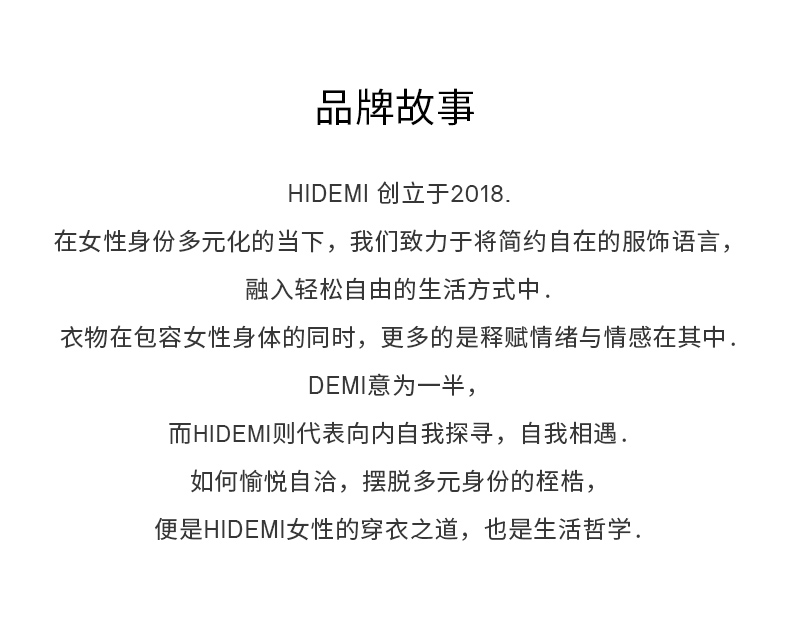 品牌故事

HIDEMI 创立于2018.

在女性身份多元化的当下，我们致力于将简约自在的服饰语言，

融入轻松自由的生活方式中.

衣物在包容女性身体的同时，更多的是释赋情绪与情感在其中.

DEMI意为一半，

而HIDEMI则代表向内自我探寻，自我相遇.

如何愉悦自洽，摆脱多元身份的桎梏，

便是HIDEMI女性的穿衣之道，也是生活哲学.